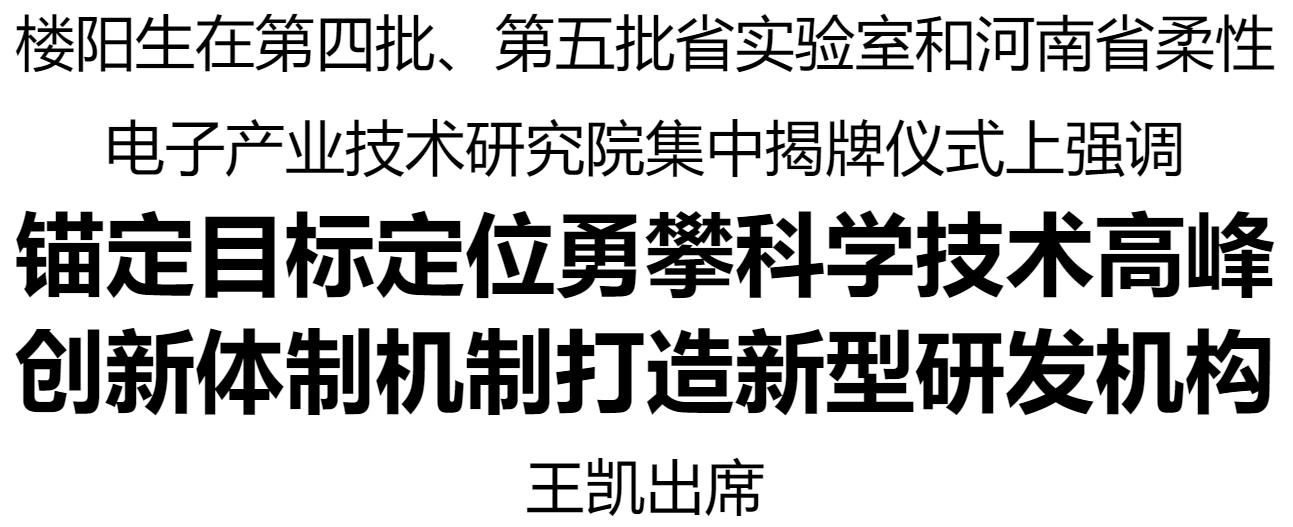 楼阳生在第四批、第五批省实验室和河南省柔性电子产业技术研究院集中揭牌仪式上强调

锚定目标定位勇攀科学技术高峰
创新体制机制打造新型研发机构

王凯出席